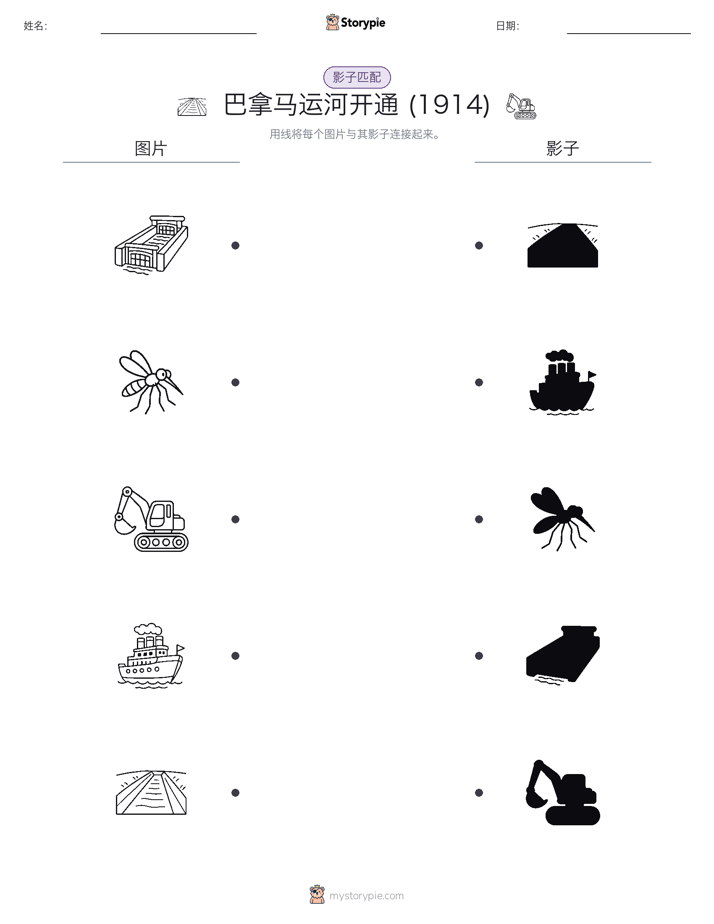 姓名: 

Storypie

日期: 

影子匹配

巴拿马运河开通 (1914)

用线将每个图片与其影子连接起来。

图片

影子

mystorypie.com